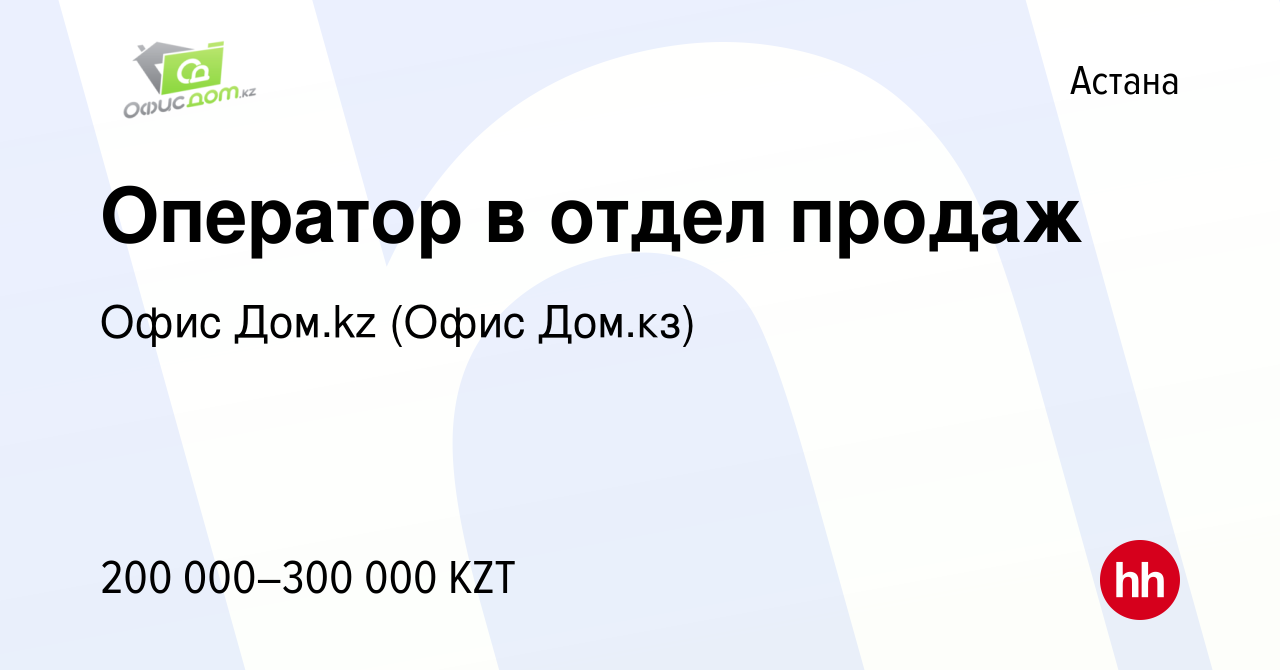 Офисдом.kz

Астана

Оператор в отдел продаж

Офис Дом.kz (Офис Дом.кз)

200 000–300 000 KZT

hh